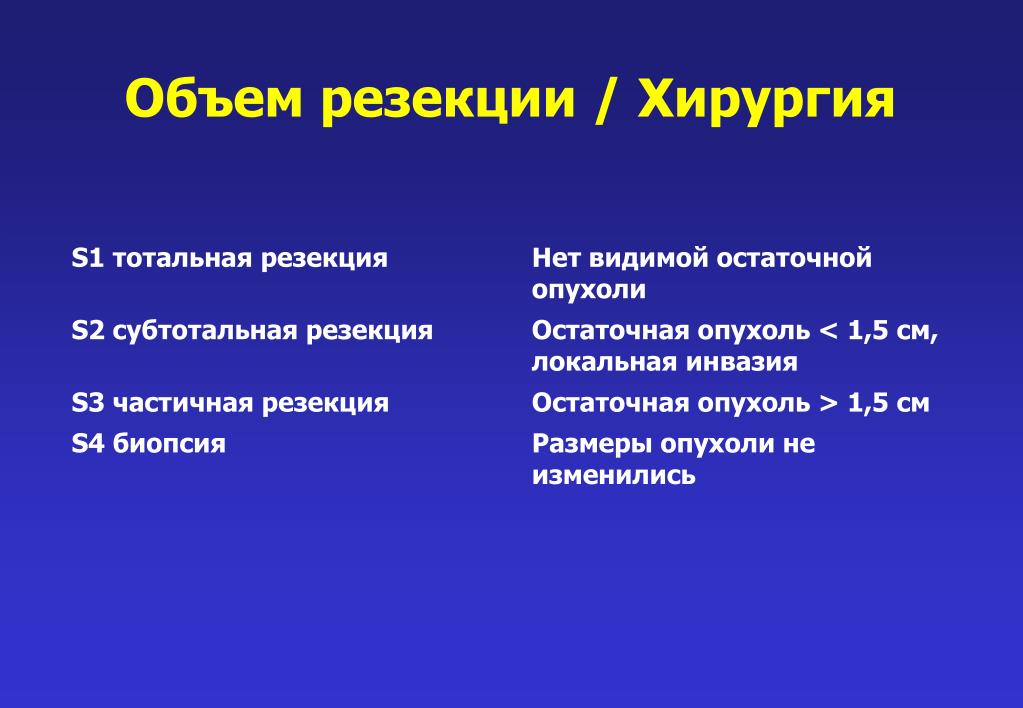 Объем резекции / Хирургия

| | |
|---|---|
| S1 тотальная резекция | Нет видимой остаточной опухоли |
| S2 субтотальная резекция | Остаточная опухоль < 1,5 см, локальная инвазия |
| S3 частичная резекция | Остаточная опухоль > 1,5 см |
| S4 биопсия | Размеры опухоли не изменились |